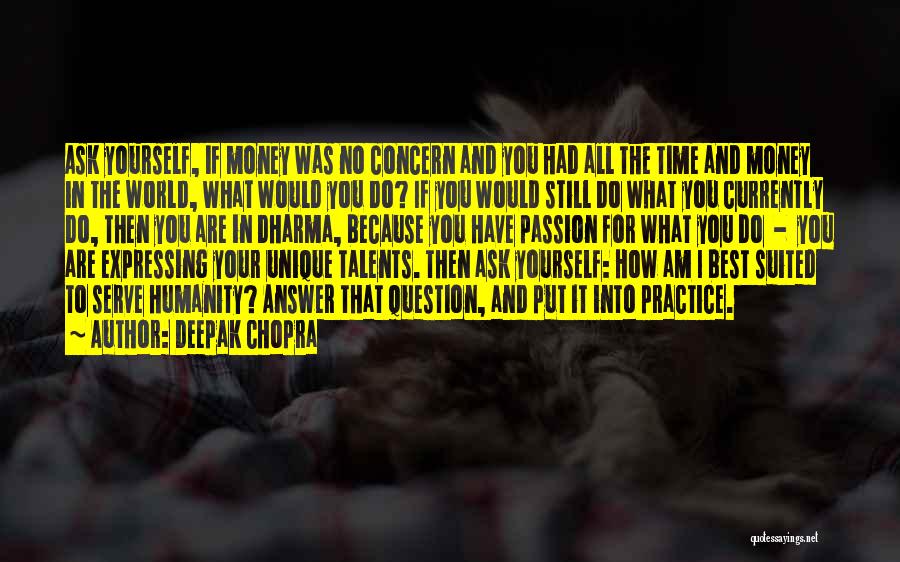 ASK YOURSELF, IF MONEY WAS NO CONCERN AND YOU HAD ALL THE TIME AND MONEY IN THE WORLD, WHAT WOULD YOU DO? IF YOU WOULD STILL DO WHAT YOU CURRENTLY DO, THEN YOU ARE IN DHARMA, BECAUSE YOU HAVE PASSION FOR WHAT YOU DO - YOU ARE EXPRESSING YOUR UNIQUE TALENTS. THEN ASK YOURSELF: HOW AM I BEST SUITED TO SERVE HUMANITY? ANSWER THAT QUESTION, AND PUT IT INTO PRACTICE.
~ AUTHOR: DEEPAK CHOPRA

quotessayings.net